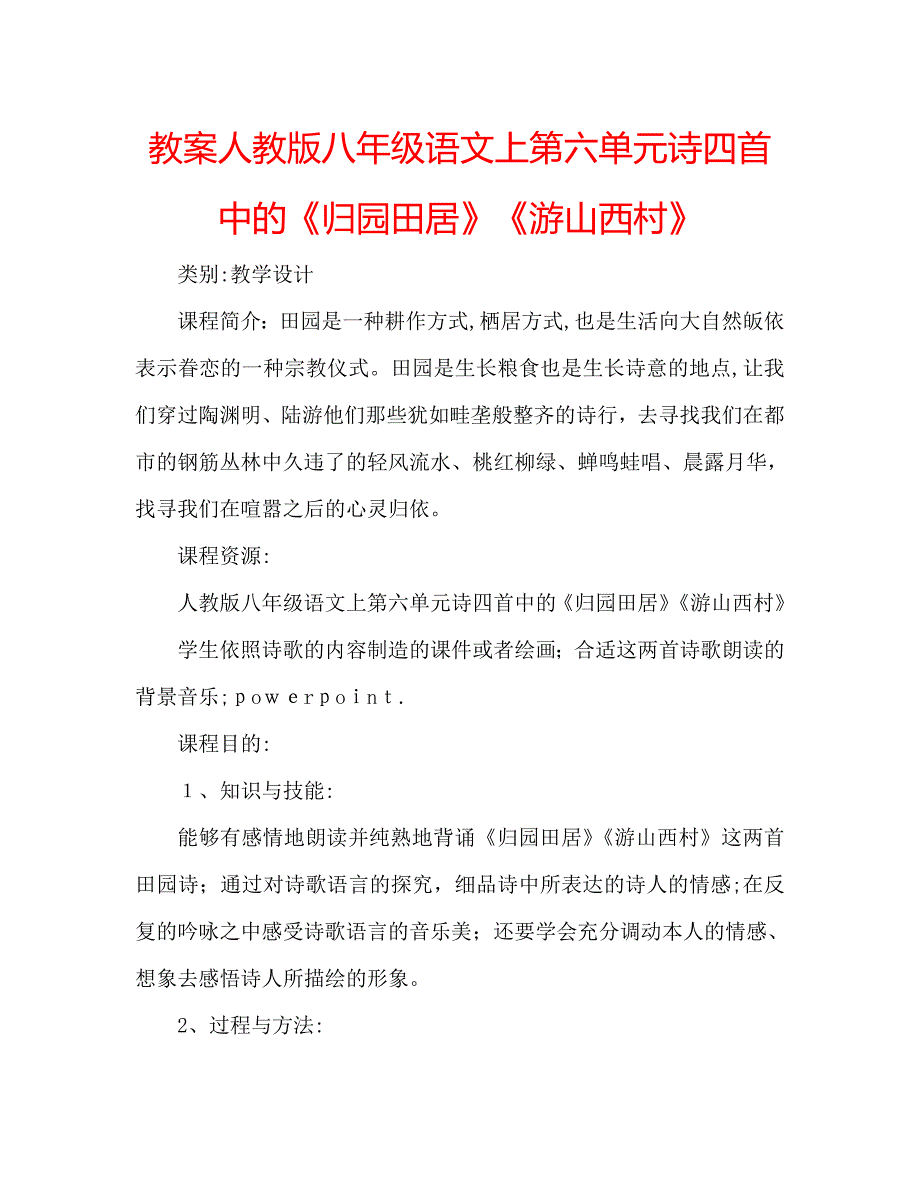 教案人教版八年级语文上第六单元诗四首中的《归园田居》《游山西村》

类别:教学设计

课程简介：田园是一种耕作方式,栖居方式,也是生活向大自然皈依表示眷恋的一种宗教仪式。田园是生长粮食也是生长诗意的地点,让我们穿过陶渊明、陆游他们那些犹如畦垄般整齐的诗行，去寻找我们在都市的钢筋丛林中久违了的轻风流水、桃红柳绿、蝉鸣蛙唱、晨露月华，找寻我们在喧嚣之后的心灵归依。

课程资源:

人教版八年级语文上第六单元诗四首中的《归园田居》《游山西村》

学生依照诗歌的内容制造的课件或者绘画；合适这两首诗歌朗读的背景音乐；powerpoint.

课程目的:

1、知识与技能:

能够有感情地朗读并纯熟地背诵《归园田居》《游山西村》这两首田园诗；通过对诗歌语言的探究，细品诗中所表达的诗人的情感;在反复的吟咏之中感受诗歌语言的音乐美；还要学会充分调动本人的情感、想象去感悟诗人所描绘的形象。

2、过程与方法: